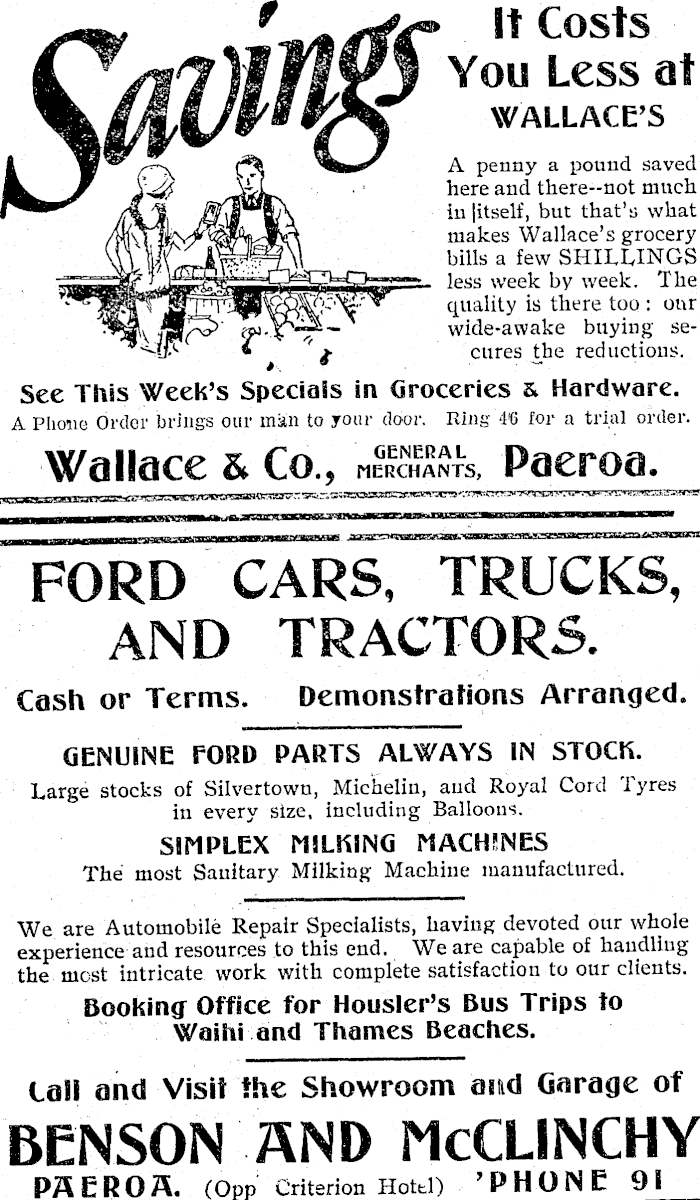 Savings

It Costs You Less at WALLACE'S

A penny a pound saved here and there--not much in itself, but that's what makes Wallace's grocery bills a few SHILLINGS less week by week. The quality is there too: our wide-awake buying secures the reductions.

See This Week's Specials in Groceries & Hardware.

A Phone Order brings our man to your door. Ring 46 for a trial order.

Wallace & Co., GENERAL MERCHANTS, Paeroa.

FORD CARS, TRUCKS, AND TRACTORS.

Cash or Terms. Demonstrations Arranged.

GENUINE FORD PARTS ALWAYS IN STOCK.

Large stocks of Silvertown, Michelin, and Royal Cord Tyres in every size, including Balloons.

SIMPLEX MILKING MACHINES

The most Sanitary Milking Machine manufactured.

We are Automobile Repair Specialists, having devoted our whole experience and resources to this end. We are capable of handling the most intricate work with complete satisfaction to our clients.

Booking Office for Housler's Bus Trips to Waihi and Thames Beaches.

Call and Visit the Showroom and Garage of

BENSON AND McCLINCHY

PAEROA. (Opp Criterion Hotel) 'PHONE 91